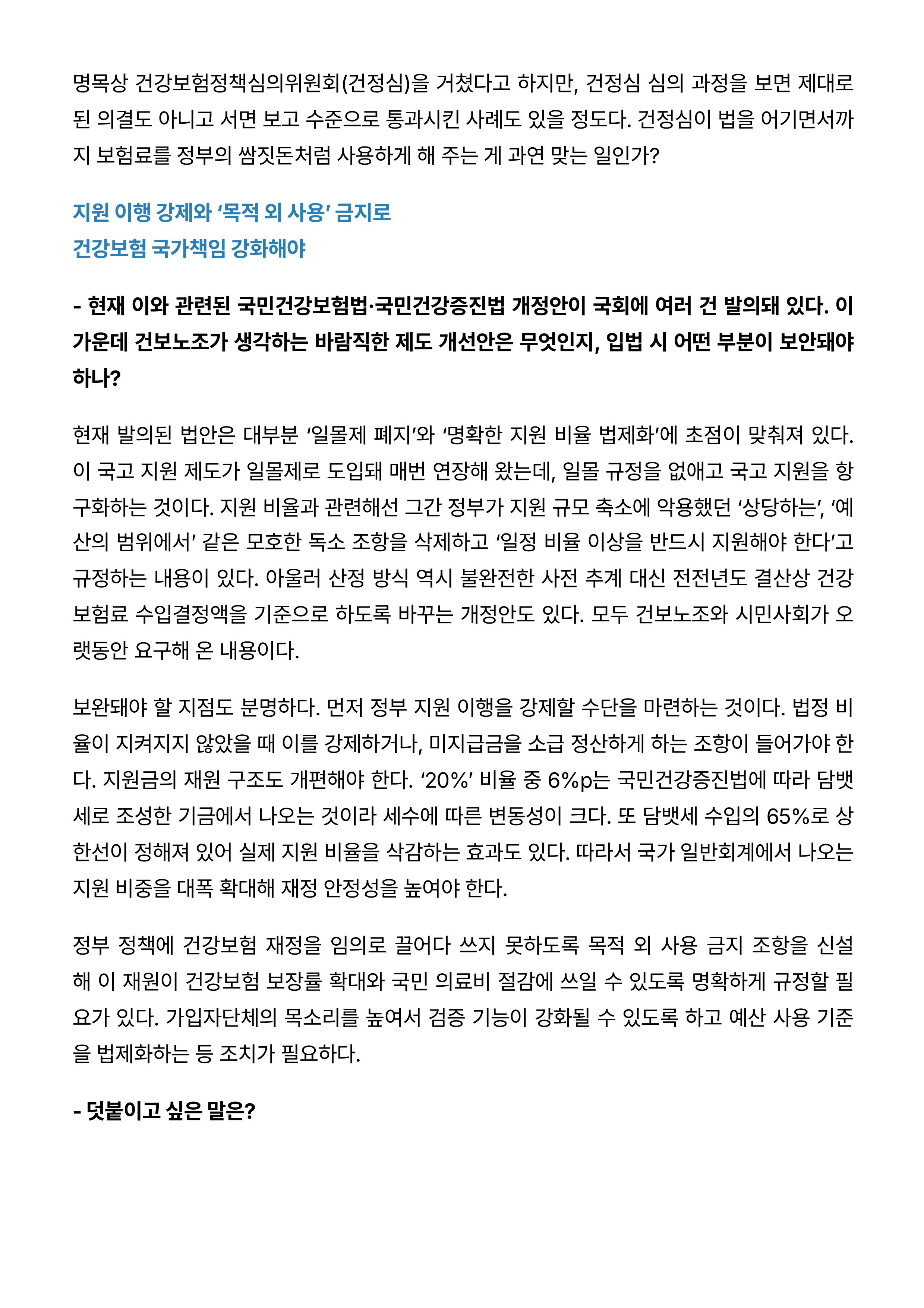 명목상 건강보험정책심의위원회(건정심)을 거쳤다고 하지만, 건정심 심의 과정을 보면 제대로 된 의결도 아니고 서면 보고 수준으로 통과시킨 사례도 있을 정도다. 건정심이 법을 어기면서까지 보험료를 정부의 쌈짓돈처럼 사용하게 해 주는 게 과연 맞는 일인가?

지원 이행 강제와 ‘목적 외 사용’ 금지로
건강보험 국가책임 강화해야

- 현재 이와 관련된 국민건강보험법·국민건강증진법 개정안이 국회에 여러 건 발의돼 있다. 이 가운데 건보노조가 생각하는 바람직한 제도 개선안은 무엇인지, 입법 시 어떤 부분이 보안돼야 하나?

현재 발의된 법안은 대부분 ‘일몰제 폐지’와 ‘명확한 지원 비율 법제화’에 초점이 맞춰져 있다. 이 국고 지원 제도가 일몰제로 도입돼 매번 연장해 왔는데, 일몰 규정을 없애고 국고 지원을 항구화하는 것이다. 지원 비율과 관련해선 그간 정부가 지원 규모 축소에 악용했던 ‘상당하는’, ‘예산의 범위에서’ 같은 모호한 독소 조항을 삭제하고 ‘일정 비율 이상을 반드시 지원해야 한다’고 규정하는 내용이 있다. 아울러 산정 방식 역시 불완전한 사전 추계 대신 전전년도 결산상 건강보험료 수입결정액을 기준으로 하도록 바꾸는 개정안도 있다. 모두 건보노조와 시민사회가 오랫동안 요구해 온 내용이다.

보완돼야 할 지점도 분명하다. 먼저 정부 지원 이행을 강제할 수단을 마련하는 것이다. 법정 비율이 지켜지지 않았을 때 이를 강제하거나, 미지급금을 소급 정산하게 하는 조항이 들어가야 한다. 지원금의 재원 구조도 개편해야 한다. ‘20%’ 비율 중 6%p는 국민건강증진법에 따라 담뱃세로 조성한 기금에서 나오는 것이라 세수에 따른 변동성이 크다. 또 담뱃세 수입의 65%로 상한선이 정해져 있어 실제 지원 비율을 삭감하는 효과도 있다. 따라서 국가 일반회계에서 나오는 지원 비중을 대폭 확대해 재정 안정성을 높여야 한다.

정부 정책에 건강보험 재정을 임의로 끌어다 쓰지 못하도록 목적 외 사용 금지 조항을 신설해 이 재원이 건강보험 보장률 확대와 국민 의료비 절감에 쓰일 수 있도록 명확하게 규정할 필요가 있다. 가입자단체의 목소리를 높여서 검증 기능이 강화될 수 있도록 하고 예산 사용 기준을 법제화하는 등 조치가 필요하다.

- 덧붙이고 싶은 말은?